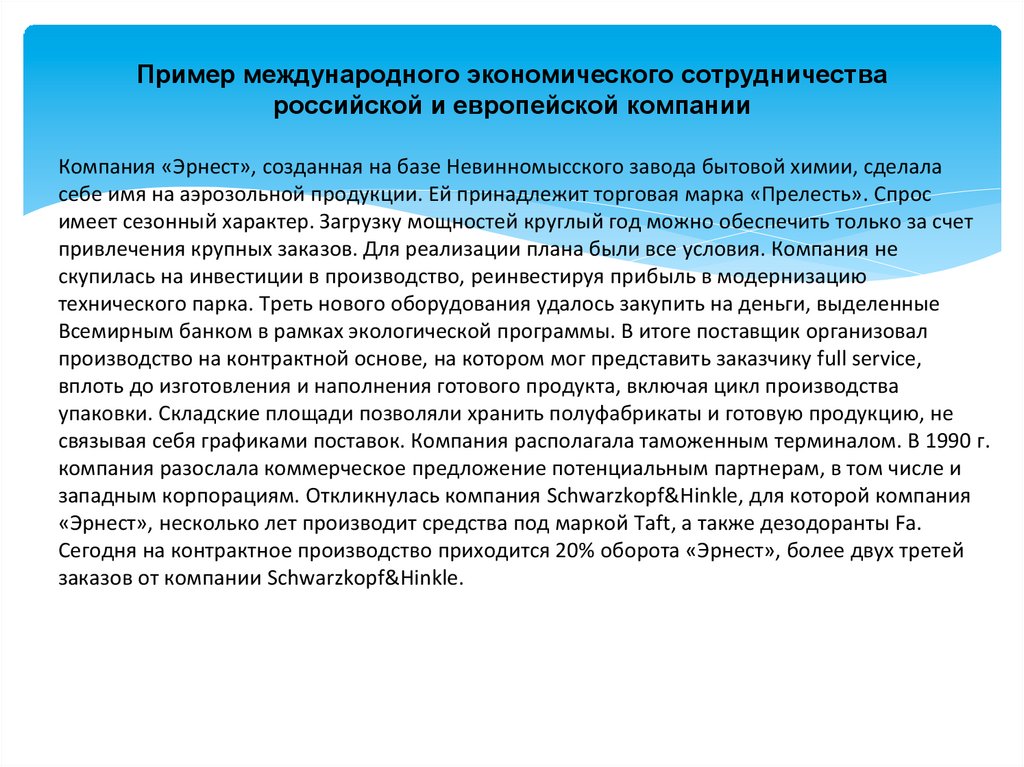 Пример международного экономического сотрудничества российской и европейской компании

Компания «Эрнест», созданная на базе Невинномысского завода бытовой химии, сделала себе имя на аэрозольной продукции. Ей принадлежит торговая марка «Прелесть». Спрос имеет сезонный характер. Загрузку мощностей круглый год можно обеспечить только за счет привлечения крупных заказов. Для реализации плана были все условия. Компания не скупилась на инвестиции в производство, реинвестируя прибыль в модернизацию технического парка. Треть нового оборудования удалось закупить на деньги, выделенные Всемирным банком в рамках экологической программы. В итоге поставщик организовал производство на контрактной основе, на котором мог представить заказчику full service, вплоть до изготовления и наполнения готового продукта, включая цикл производства упаковки. Складские площади позволяли хранить полуфабрикаты и готовую продукцию, не связывая себя графиками поставок. Компания располагала таможенным терминалом. В 1990 г. компания разослала коммерческое предложение потенциальным партнерам, в том числе и западным корпорациям. Откликнулась компания Schwarzkopf&Hinkle, для которой компания «Эрнест», несколько лет производит средства под маркой Taft, а также дезодоранты Fa. Сегодня на контрактное производство приходится 20% оборота «Эрнест», более двух третей заказов от компании Schwarzkopf&Hinkle.